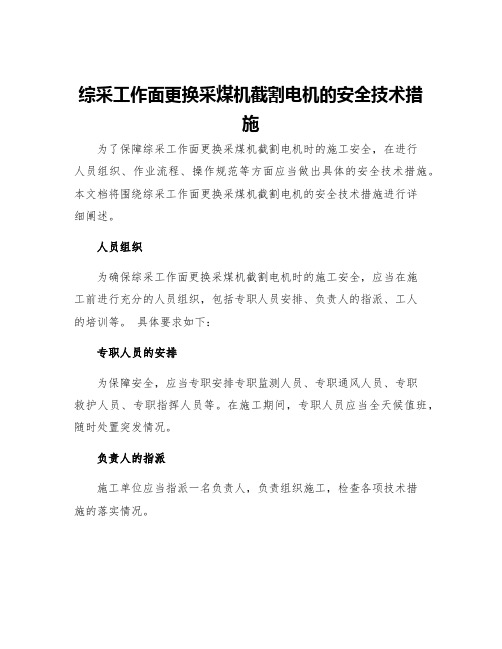 综采工作面更换采煤机截割电机的安全技术措施

为了保障综采工作面更换采煤机截割电机时的施工安全，在进行人员组织、作业流程、操作规范等方面应当做出具体的安全技术措施。本文档将围绕综采工作面更换采煤机截割电机的安全技术措施进行详细阐述。

人员组织

为确保综采工作面更换采煤机截割电机时的施工安全，应当在施工前进行充分的人员组织，包括专职人员安排、负责人的指派、工人的培训等。具体要求如下：

专职人员的安排

为保障安全，应当专职安排专职监测人员、专职通风人员、专职救护人员、专职指挥人员等。在施工期间，专职人员应当全天候值班，随时处置突发情况。

负责人的指派

施工单位应当指派一名负责人，负责组织施工，检查各项技术措施的落实情况。